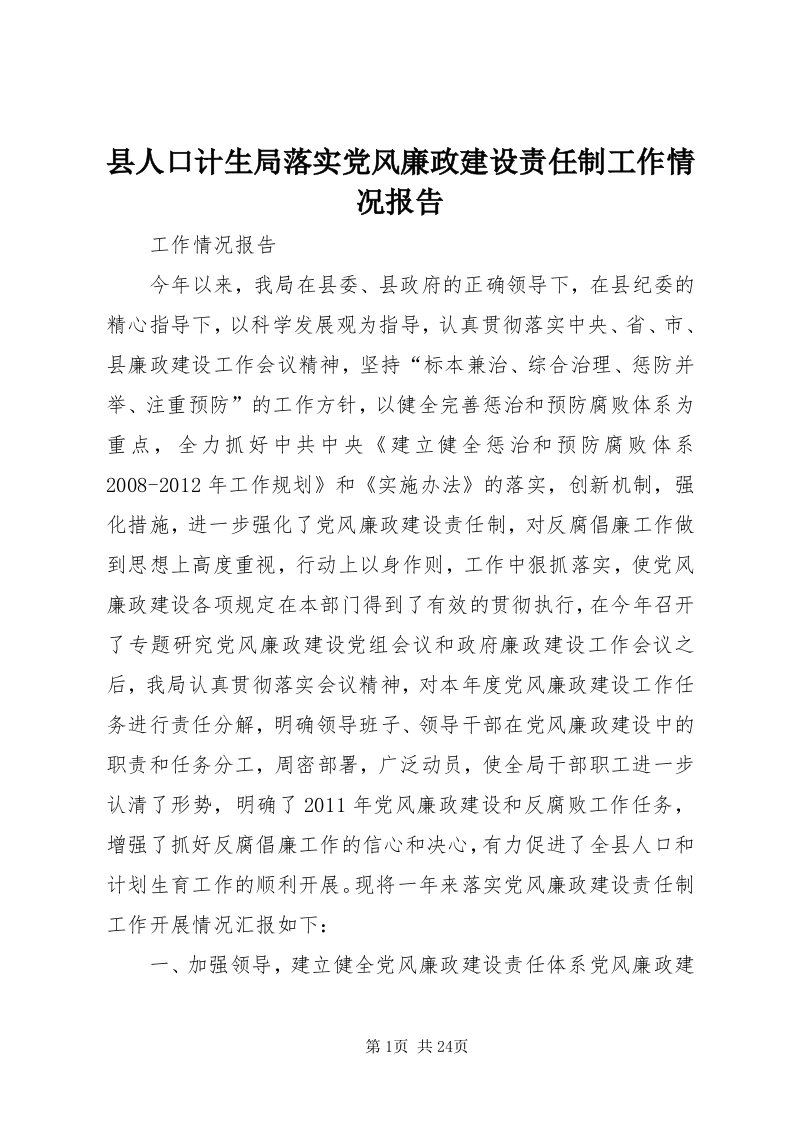 县人口计生局落实党风廉政建设责任制工作情况报告

工作情况报告

今年以来，我局在县委、县政府的正确领导下，在县纪委的精心指导下，以科学发展观为指导，认真贯彻落实中央、省、市、县廉政建设工作会议精神，坚持“标本兼治、综合治理、惩防并举、注重预防”的工作方针，以健全完善惩治和预防腐败体系为重点，全力抓好中共中央《建立健全惩治和预防腐败体系2008-2012年工作规划》和《实施办法》的落实，创新机制，强化措施，进一步强化了党风廉政建设责任制，对反腐倡廉工作做到思想上高度重视，行动上以身作则，工作中狠抓落实，使党风廉政建设各项规定在本部门得到了有效的贯彻执行，在今年召开了专题研究党风廉政建设党组会议和政府廉政建设工作会议之后，我局认真贯彻落实会议精神，对本年度党风廉政建设工作任务进行责任分解，明确领导班子、领导干部在党风廉政建设中的职责和任务分工，周密部署，广泛动员，使全局干部职工进一步认清了形势，明确了2011年党风廉政建设和反腐败工作任务，增强了抓好反腐倡廉工作的信心和决心，有力促进了全县人口和计划生育工作的顺利开展。现将一年来落实党风廉政建设责任制工作开展情况汇报如下：

一、加强领导，建立健全党风廉政建设责任体系党风廉政建

第1页 共24页